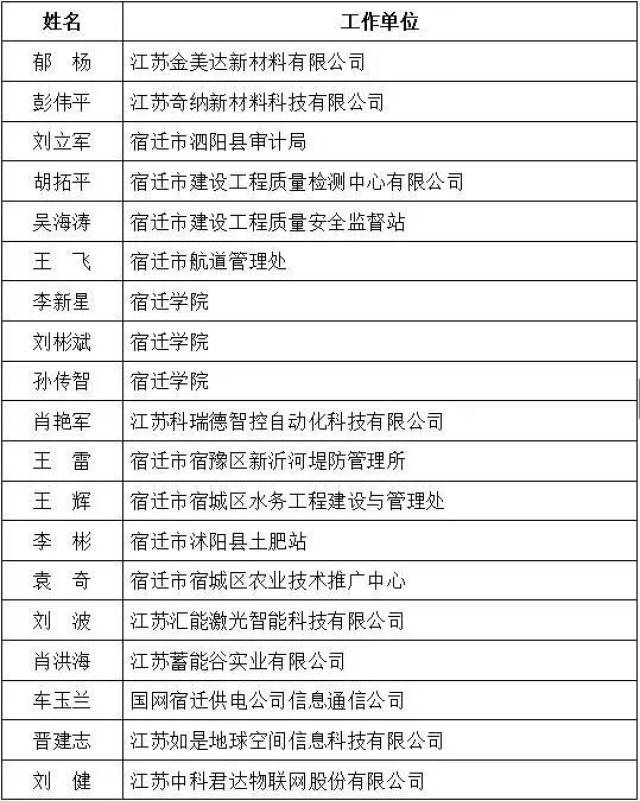 | 姓名 | 工作单位 |
|---|---|
| 郁　杨 | 江苏金美达新材料有限公司 |
| 彭伟平 | 江苏奇纳新材料科技有限公司 |
| 刘立军 | 宿迁市泗阳县审计局 |
| 胡拓平 | 宿迁市建设工程质量检测中心有限公司 |
| 吴海涛 | 宿迁市建设工程质量安全监督站 |
| 王　飞 | 宿迁市航道管理处 |
| 李新星 | 宿迁学院 |
| 刘彬斌 | 宿迁学院 |
| 孙传智 | 宿迁学院 |
| 肖艳军 | 江苏科瑞德智控自动化科技有限公司 |
| 王　雷 | 宿迁市宿豫区新沂河堤防管理所 |
| 王　辉 | 宿迁市宿城区水务工程建设与管理处 |
| 李　彬 | 宿迁市沭阳县土肥站 |
| 袁　奇 | 宿迁市宿城区农业技术推广中心 |
| 刘　波 | 江苏汇能激光智能科技有限公司 |
| 肖洪海 | 江苏蓄能谷实业有限公司 |
| 车玉兰 | 国网宿迁供电公司信息通信公司 |
| 晋建志 | 江苏如是地球空间信息科技有限公司 |
| 刘　健 | 江苏中科君达物联网股份有限公司 |